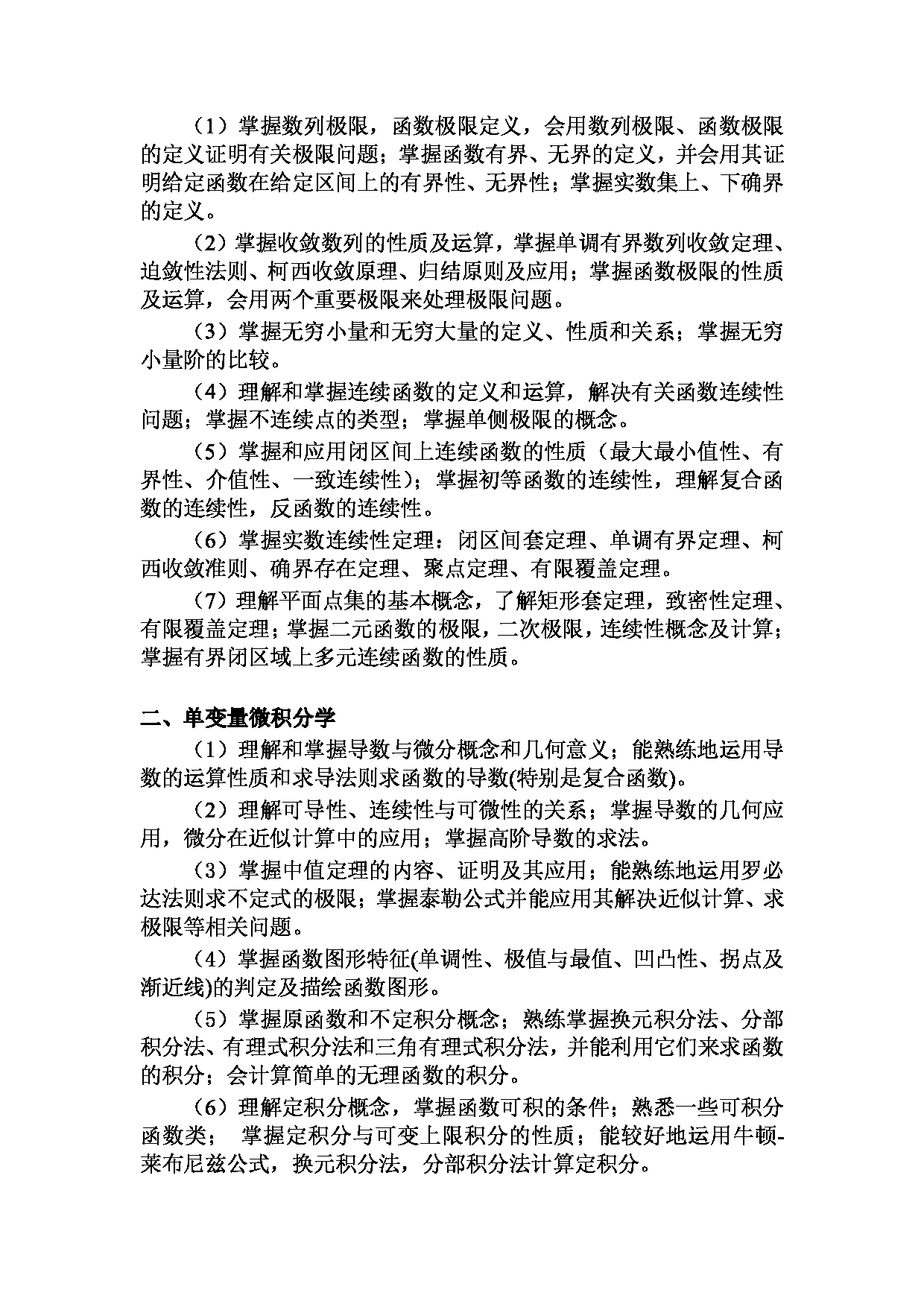 （1）掌握数列极限，函数极限定义，会用数列极限、函数极限的定义证明有关极限问题；掌握函数有界、无界的定义，并会用其证明给定函数在给定区间上的有界性、无界性；掌握实数集上、下确界的定义。

（2）掌握收敛数列的性质及运算，掌握单调有界数列收敛定理、迫敛性法则、柯西收敛原理、归结原则及应用；掌握函数极限的性质及运算，会用两个重要极限来处理极限问题。

（3）掌握无穷小量和无穷大量的定义、性质和关系；掌握无穷小量阶的比较。

（4）理解和掌握连续函数的定义和运算，解决有关函数连续性问题；掌握不连续点的类型；掌握单侧极限的概念。

（5）掌握和应用闭区间上连续函数的性质（最大最小值性、有界性、介值性、一致连续性）；掌握初等函数的连续性，理解复合函数的连续性，反函数的连续性。

（6）掌握实数连续性定理：闭区间套定理、单调有界定理、柯西收敛准则、确界存在定理、聚点定理、有限覆盖定理。

（7）理解平面点集的基本概念，了解矩形套定理，致密性定理、有限覆盖定理；掌握二元函数的极限，二次极限，连续性概念及计算；掌握有界闭区域上多元连续函数的性质。

二、单变量微积分学

（1）理解和掌握导数与微分概念和几何意义；能熟练地运用导数的运算性质和求导法则求函数的导数(特别是复合函数)。

（2）理解可导性、连续性与可微性的关系；掌握导数的几何应用，微分在近似计算中的应用；掌握高阶导数的求法。

（3）掌握中值定理的内容、证明及其应用；能熟练地运用罗必达法则求不定式的极限；掌握泰勒公式并能应用其解决近似计算、求极限等相关问题。

（4）掌握函数图形特征(单调性、极值与最值、凹凸性、拐点及渐近线)的判定及描绘函数图形。

（5）掌握原函数和不定积分概念；熟练掌握换元积分法、分部积分法、有理式积分法和三角有理式积分法，并能利用它们来求函数的积分；会计算简单的无理函数的积分。

（6）理解定积分概念，掌握函数可积的条件；熟悉一些可积分函数类； 掌握定积分与可变上限积分的性质；能较好地运用牛顿-莱布尼兹公式，换元积分法，分部积分法计算定积分。